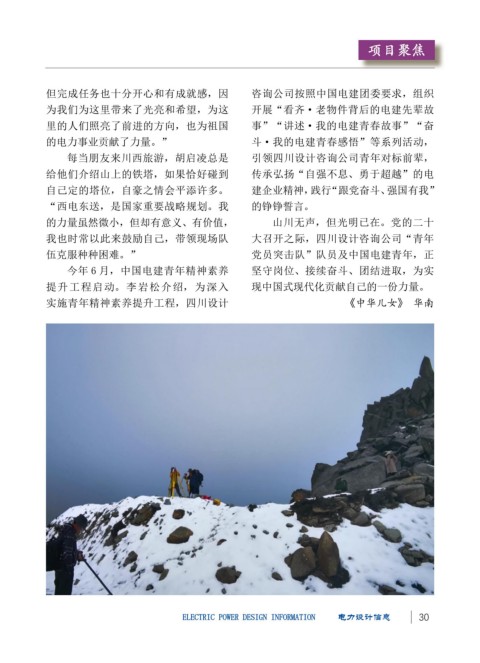 项目聚焦

但完成任务也十分开心和有成就感，因为我们为这里带来了光亮和希望，为这里的人们照亮了前进的方向，也为祖国的电力事业贡献了力量。”

每当朋友来川西旅游，胡启凌总是给他们介绍山上的铁塔，如果恰好碰到自己定的塔位，自豪之情会平添许多。“西电东送，是国家重要战略规划。我的力量虽然微小，但却有意义、有价值，我也时常以此来鼓励自己，带领现场队伍克服种种困难。”

今年6月，中国电建青年精神素养提升工程启动。李岩松介绍，为深入实施青年精神素养提升工程，四川设计咨询公司按照中国电建团委要求，组织开展“看齐·老物件背后的电建先辈故事”“讲述·我的电建青春故事”“奋斗·我的电建青春感悟”等系列活动，引领四川设计咨询公司青年对标前辈，传承弘扬“自强不息、勇于超越”的电建企业精神，践行“跟党奋斗、强国有我”的铮铮誓言。

山川无声，但光明已在。党的二十大召开之际，四川设计咨询公司“青年党员突击队”队员及中国电建青年，正坚守岗位、接续奋斗、团结进取，为实现中国式现代化贡献自己的一份力量。

《中华儿女》 华南

ELECTRIC POWER DESIGN INFORMATION 电力设计信息 30